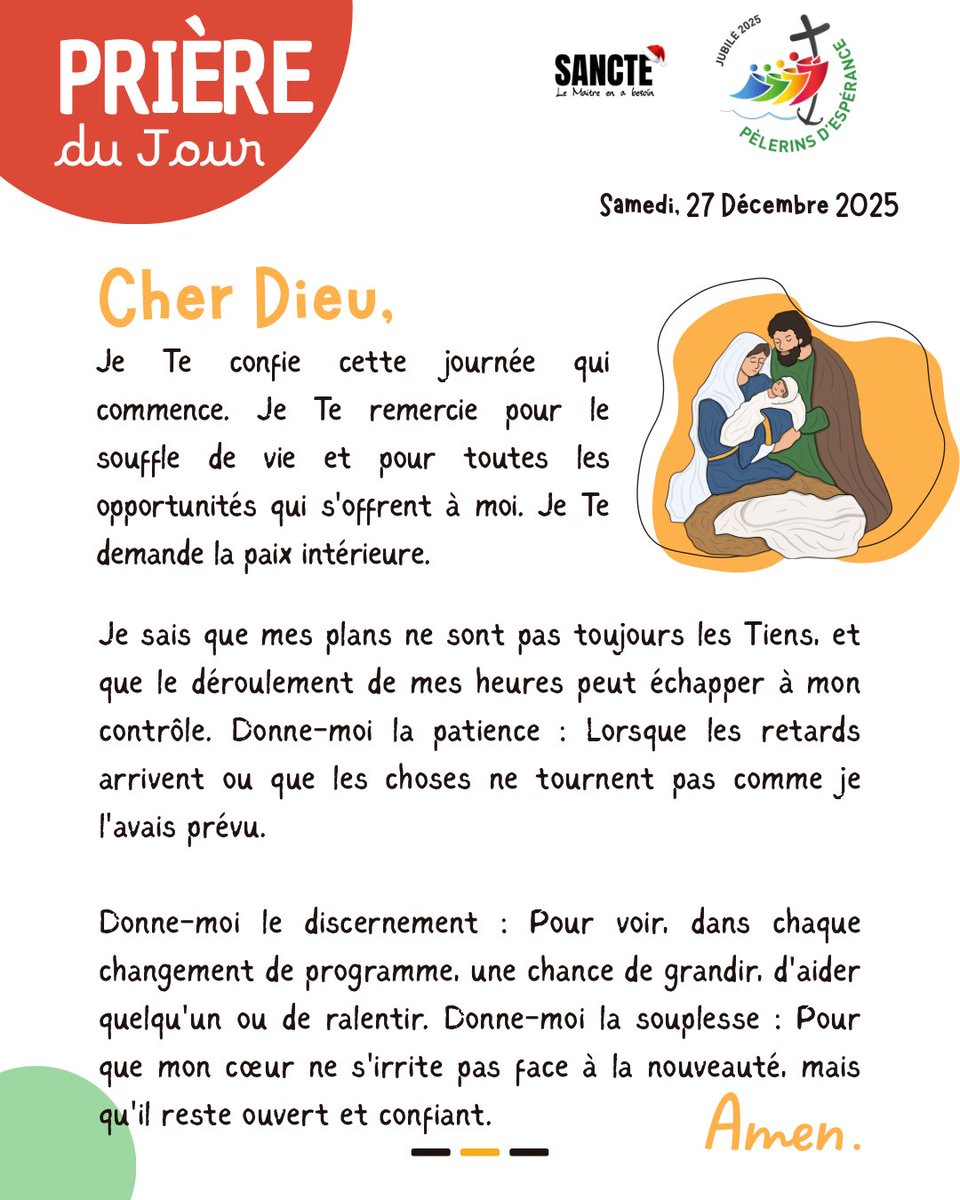 PRIÈRE
du Jour

SANCTE
Le Maître en a besoin

JUBILE 2025
PÈLERINS D'ESPÉRANCE

Samedi, 27 Décembre 2025

Cher Dieu,

Je Te confie cette journée qui commence. Je Te remercie pour le souffle de vie et pour toutes les opportunités qui s'offrent à moi. Je Te demande la paix intérieure.

Je sais que mes plans ne sont pas toujours les Tiens, et que le déroulement de mes heures peut échapper à mon contrôle. Donne-moi la patience : Lorsque les retards arrivent ou que les choses ne tournent pas comme je l'avais prévu.

Donne-moi le discernement : Pour voir, dans chaque changement de programme, une chance de grandir, d'aider quelqu'un ou de ralentir. Donne-moi la souplesse : Pour que mon cœur ne s'irrite pas face à la nouveauté, mais qu'il reste ouvert et confiant.

Amen.